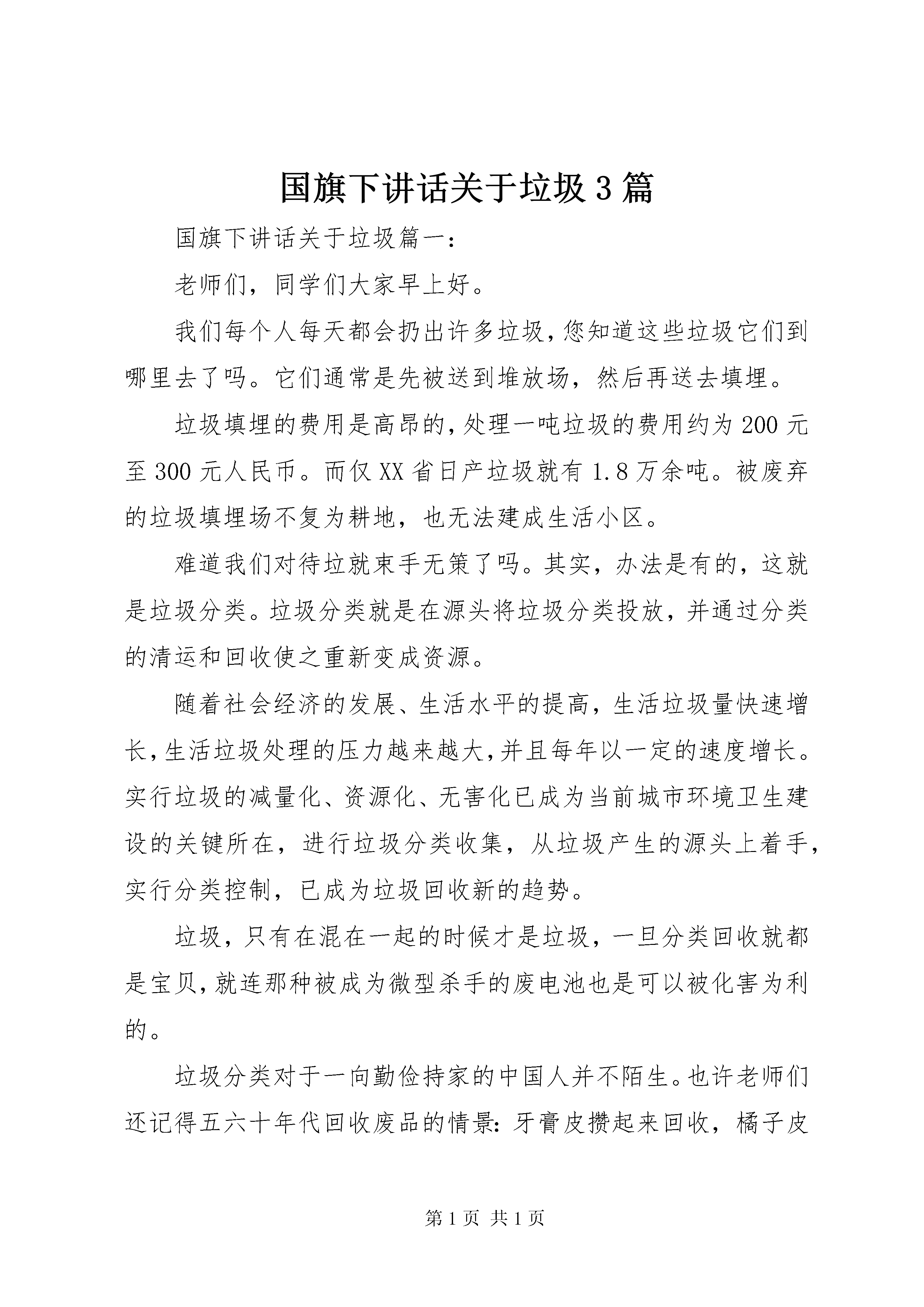 国旗下讲话关于垃圾3篇

国旗下讲话关于垃圾篇一：

老师们，同学们大家早上好。

我们每个人每天都会扔出许多垃圾，您知道这些垃圾它们到哪里去了吗。它们通常是先被送到堆放场，然后再送去填埋。

垃圾填埋的费用是高昂的，处理一吨垃圾的费用约为200元至300元人民币。而仅XX省日产垃圾就有1.8万余吨。被废弃的垃圾填埋场不复为耕地，也无法建成生活小区。

难道我们对待垃就束手无策了吗。其实，办法是有的，这就是垃圾分类。垃圾分类就是在源头将垃圾分类投放，并通过分类的清运和回收使之重新变成资源。

随着社会经济的发展、生活水平的提高，生活垃圾量快速增长，生活垃圾处理的压力越来越大，并且每年以一定的速度增长。实行垃圾的减量化、资源化、无害化已成为当前城市环境卫生建设的关键所在，进行垃圾分类收集，从垃圾产生的源头上着手，实行分类控制，已成为垃圾回收新的趋势。

垃圾，只有在混在一起的时候才是垃圾，一旦分类回收就都是宝贝，就连那种被成为微型杀手的废电池也是可以被化害为利的。

垃圾分类对于一向勤俭持家的中国人并不陌生。也许老师们还记得五六十年代回收废品的情景：牙膏皮攒起来回收，橘子皮

第1页 共1页